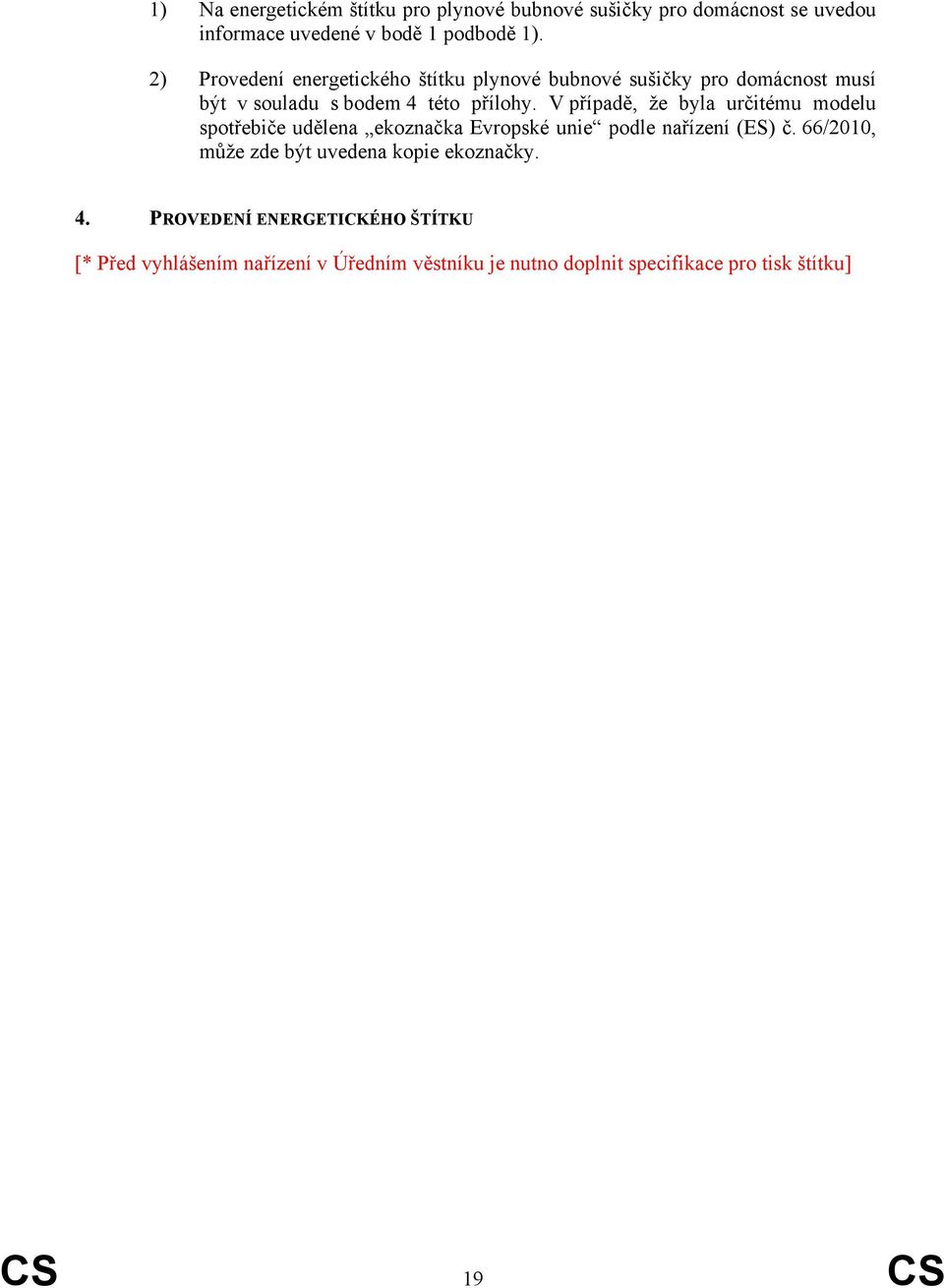 1) Na energetickém štítku pro plynové bubnové sušičky pro domácnost se uvedou informace uvedené v bodě 1 podbodě 1).

2) Provedení energetického štítku plynové bubnové sušičky pro domácnost musí být v souladu s bodem 4 této přílohy. V případě, že byla určitému modelu spotřebiče udělena „ekoznačka Evropské unie“ podle nařízení (ES) č. 66/2010, může zde být uvedena kopie ekoznačky.

4. PROVEDENÍ ENERGETICKÉHO ŠTÍTKU

[* Před vyhlášením nařízení v Úředním věstníku je nutno doplnit specifikace pro tisk štítku]

CS 19 CS